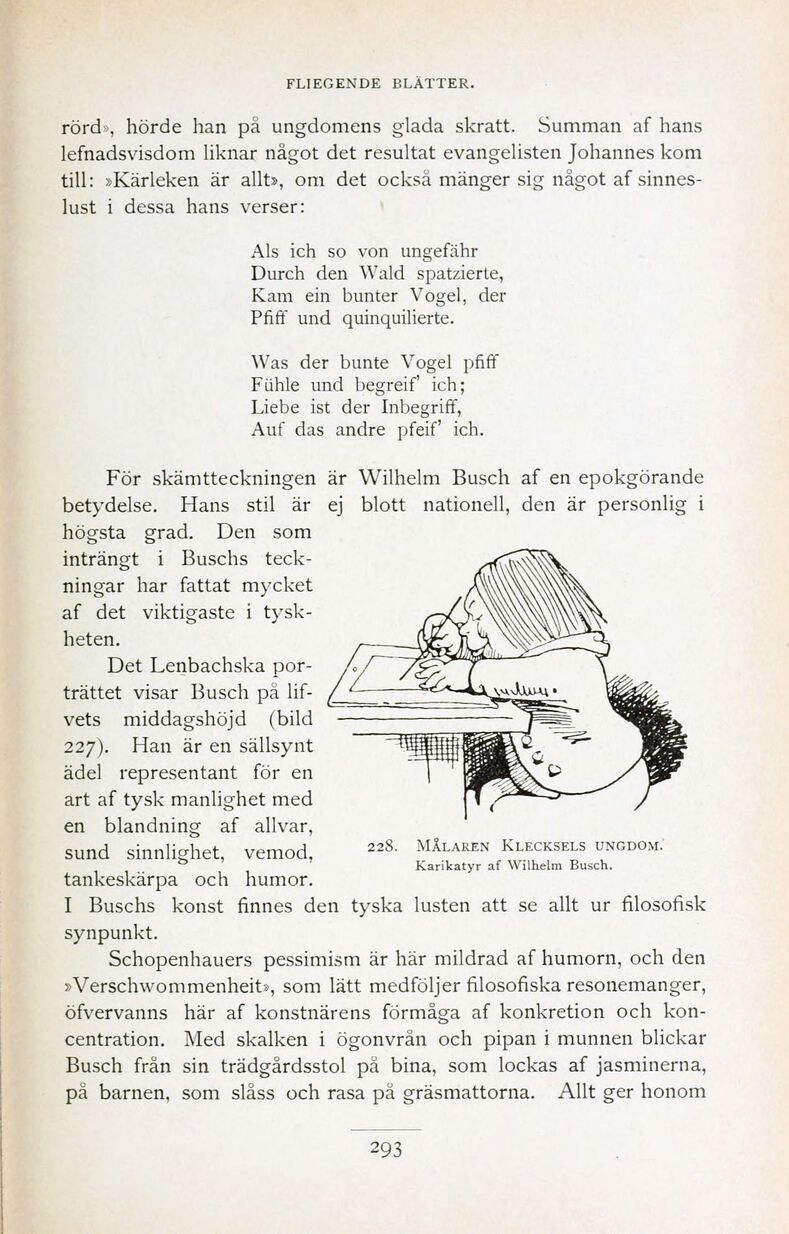 FLIEGENDE BLÄTTER.

rörd», hörde han på ungdomens glada skratt. Summan af hans lefnadsvisdom liknar något det resultat evangelisten Johannes kom till: »Kärleken är allt», om det också mänger sig något af sinneslust i dessa hans verser:

Als ich so von ungefähr
Durch den Wald spatzierte,
Kam ein bunter Vogel, der
Pfiff und quinquilierte.

Was der bunte Vogel pfiff
Fühle und begreif' ich;
Liebe ist der Inbegriff,
Auf das andre pfeif' ich.

För skämtteckningen är Wilhelm Busch af en epokgörande betydelse. Hans stil är ej blott nationell, den är personlig i högsta grad. Den som inträngt i Buschs teckningar har fattat mycket af det viktigaste i tyskheten.

Det Lenbachska porträttet visar Busch på lifvets middagshöjd (bild 227). Han är en sällsynt ädel representant för en art af tysk manlighet med en blandning af allvar, sund sinnlighet, vemod, tankeskärpa och humor. I Buschs konst finnes den tyska lusten att se allt ur filosofisk synpunkt.

228. MÅLAREN KLECKSELS UNGDOM.
Karikatyr af Wilhelm Busch.

Schopenhauers pessimism är här mildrad af humorn, och den »Verschwommenheit», som lätt medföljer filosofiska resonemanger, öfvervanns här af konstnärens förmåga af konkretion och koncentration. Med skalken i ögonvrån och pipan i munnen blickar Busch från sin trädgårdsstol på bina, som lockas af jasminerna, på barnen, som slåss och rasa på gräsmattorna. Allt ger honom

293